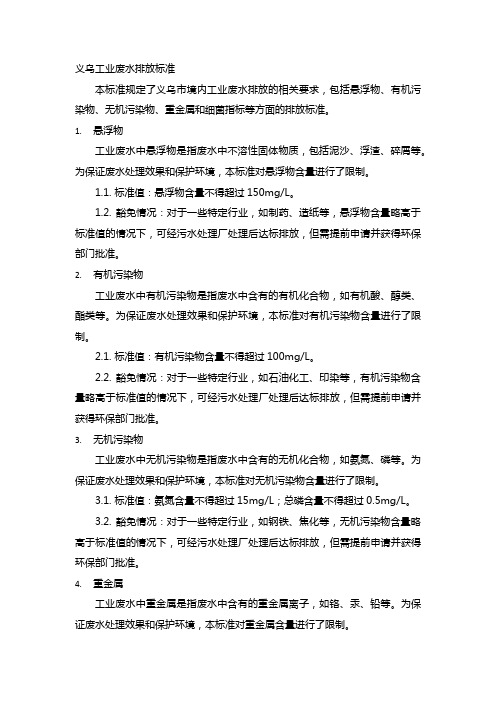 义乌工业废水排放标准

本标准规定了义乌市境内工业废水排放的相关要求，包括悬浮物、有机污染物、无机污染物、重金属和细菌指标等方面的排放标准。

1. 悬浮物

工业废水中悬浮物是指废水中不溶性固体物质，包括泥沙、浮渣、碎屑等。为保证废水处理效果和保护环境，本标准对悬浮物含量进行了限制。

1.1. 标准值：悬浮物含量不得超过 150mg/L。

1.2. 豁免情况：对于一些特定行业，如制药、造纸等，悬浮物含量略高于标准值的情况下，可经污水处理厂处理后达标排放，但需提前申请并获得环保部门批准。

2. 有机污染物

工业废水中有机污染物是指废水中含有的有机化合物，如有机酸、醇类、酯类等。为保证废水处理效果和保护环境，本标准对有机污染物含量进行了限制。

2.1. 标准值：有机污染物含量不得超过 100mg/L。

2.2. 豁免情况：对于一些特定行业，如石油化工、印染等，有机污染物含量略高于标准值的情况下，可经污水处理厂处理后达标排放，但需提前申请并获得环保部门批准。

3. 无机污染物

工业废水中无机污染物是指废水中含有的无机化合物，如氨氮、磷等。为保证废水处理效果和保护环境，本标准对无机污染物含量进行了限制。

3.1. 标准值：氨氮含量不得超过 15mg/L；总磷含量不得超过 0.5mg/L。

3.2. 豁免情况：对于一些特定行业，如钢铁、焦化等，无机污染物含量略高于标准值的情况下，可经污水处理厂处理后达标排放，但需提前申请并获得环保部门批准。

4. 重金属

工业废水中重金属是指废水中含有的重金属离子，如铬、汞、铅等。为保证废水处理效果和保护环境，本标准对重金属含量进行了限制。